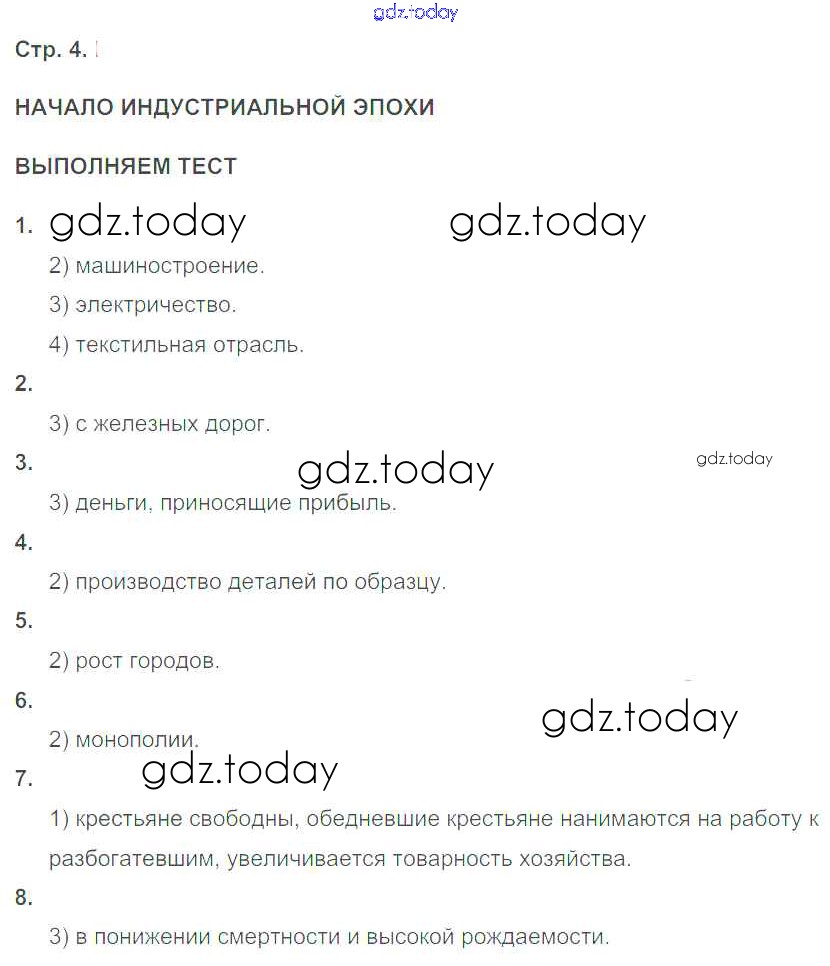 Стр. 4.

НАЧАЛО ИНДУСТРИАЛЬНОЙ ЭПОХИ

ВЫПОЛНЯЕМ ТЕСТ

1.

2) машиностроение.

3) электричество.

4) текстильная отрасль.

2.

3) с железных дорог.

3.

3) деньги, приносящие прибыль.

4.

2) производство деталей по образцу.

5.

2) рост городов.

6.

2) монополии.

7.

1) крестьяне свободны, обедневшие крестьяне нанимаются на работу к разбогатевшим, увеличивается товарность хозяйства.

8.

3) в понижении смертности и высокой рождаемости.

gdz.today